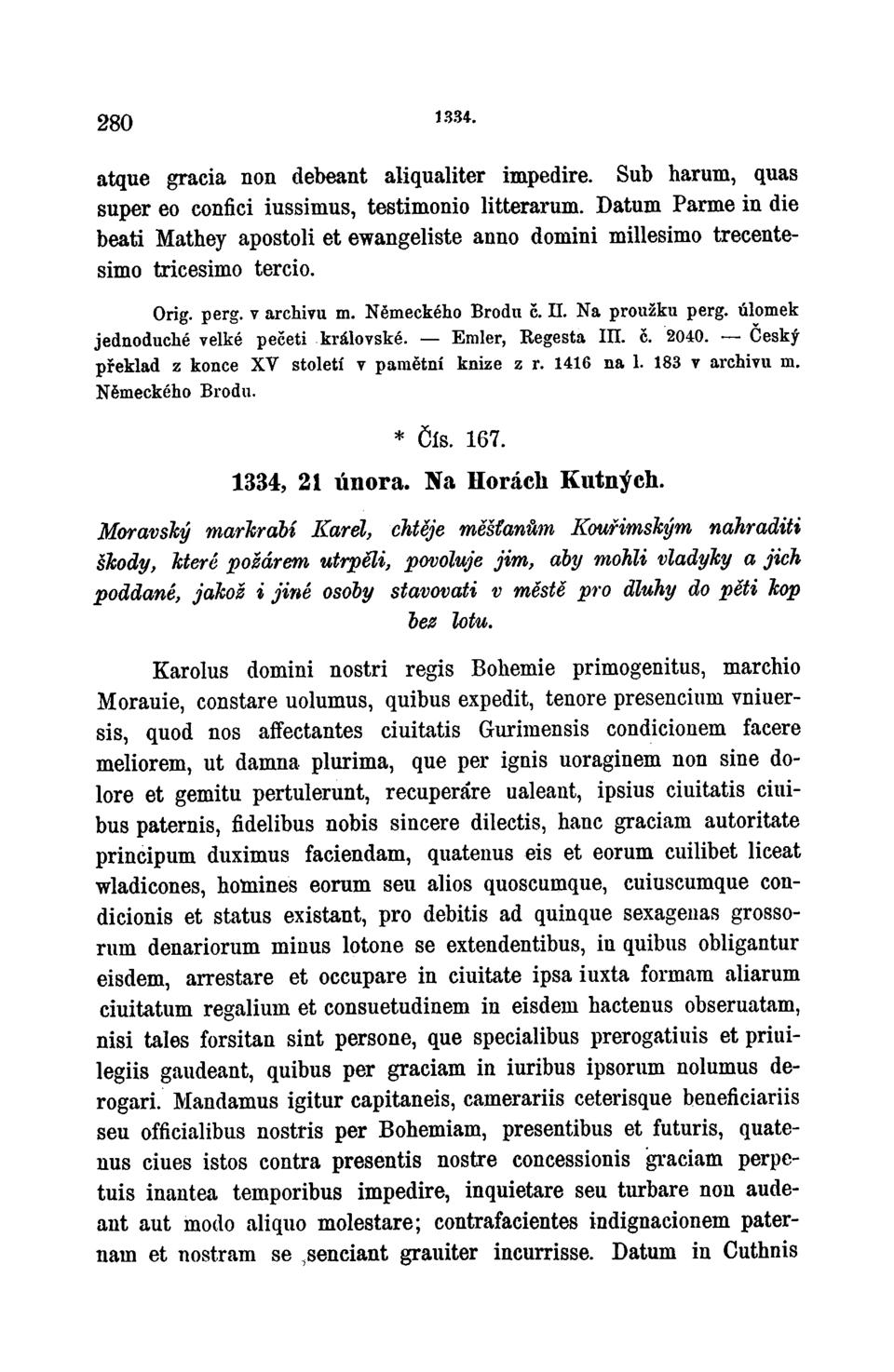 280 1334.

atque gracia non debeant aliqualiter impedire. Sub harum, quas super eo confici iussimus, testimonio litterarum. Datum Parme in die beati Mathey apostoli et ewangeliste anno domini millesimo trecentesimo tricesimo tercio.

Orig. perg. v archivu m. Německého Brodu č. II. Na proužku perg. úlomek jednoduché velké pečeti královské. — Emler, Regesta III. č. 2040. — Český překlad z konce XV století v pamětní knize z r. 1416 na l. 183 v archivu m. Německého Brodu.

* Čís. 167.

1334, 21 února. Na Horách Kutných.

Moravský markrabí Karel, chtěje měšťanům Kouřimským nahraditi škody, které požárem utrpěli, povoluje jim, aby mohli vladyky a jich poddané, jakož i jiné osoby stavovati v městě pro dluhy do pěti kop bez lotu.

Karolus domini nostri regis Bohemie primogenitus, marchio Morauie, constare uolumus, quibus expedit, tenore presencium vniuersis, quod nos affectantes ciuitatis Gurimensis condicionem facere meliorem, ut damna plurima, que per ignis uoraginem non sine dolore et gemitu pertulerunt, recuperare ualeant, ipsius ciuitatis ciuibus paternis, fidelibus nobis sincere dilectis, hanc graciam autoritate principum duximus faciendam, quatenus eis et eorum cuilibet liceat wladicones, homines eorum seu alios quoscumque, cuiuscumque condicionis et status existant, pro debitis ad quinque sexagenas grossorum denariorum minus lotone se extendentibus, in quibus obligantur eisdem, arrestare et occupare in ciuitate ipsa iuxta formam aliarum ciuitatum regalium et consuetudinem in eisdem hactenus obseruatam, nisi tales forsitan sint persone, que specialibus prerogatiuis et priuilegiis gaudeant, quibus per graciam in iuribus ipsorum nolumus derogari. Mandamus igitur capitaneis, camerariis ceterisque beneficiariis seu officialibus nostris per Bohemiam, presentibus et futuris, quatenus ciues istos contra presentis nostre concessionis graciam perpetuis inantea temporibus impedire, inquietare seu turbare non audeant aut modo aliquo molestare; contrafacientes indignacionem paternam et nostram se senciant grauiter incurrisse. Datum in Cuthnis